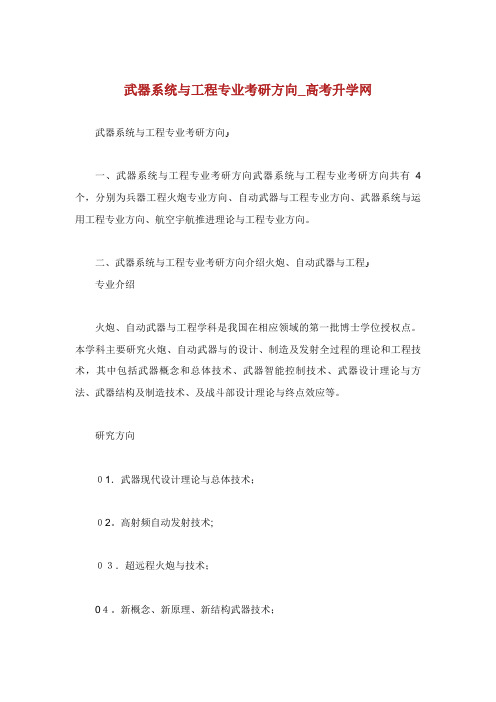 武器系统与工程专业考研方向_高考升学网

武器系统与工程专业考研方向』

一、武器系统与工程专业考研方向武器系统与工程专业考研方向共有 4 个，分别为兵器工程火炮专业方向、自动武器与工程专业方向、武器系统与运用工程专业方向、航空宇航推进理论与工程专业方向。

二、武器系统与工程专业考研方向介绍火炮、自动武器与工程』
专业介绍

火炮、自动武器与工程学科是我国在相应领域的第一批博士学位授权点。本学科主要研究火炮、自动武器与的设计、制造及发射全过程的理论和工程技术，其中包括武器概念和总体技术、武器智能控制技术、武器设计理论与方法、武器结构及制造技术、及战斗部设计理论与终点效应等。

研究方向

01．武器现代设计理论与总体技术；

02．高射频自动发射技术;

03．超远程火炮与技术；

04．新概念、新原理、新结构武器技术；